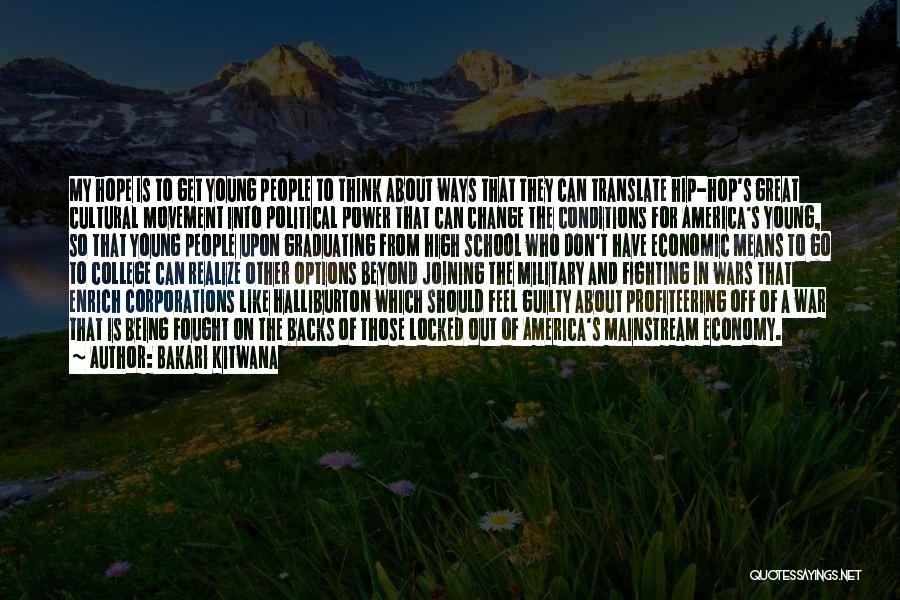 MY HOPE IS TO GET YOUNG PEOPLE TO THINK ABOUT WAYS THAT THEY CAN TRANSLATE HIP-HOP'S GREAT CULTURAL MOVEMENT INTO POLITICAL POWER THAT CAN CHANGE THE CONDITIONS FOR AMERICA'S YOUNG, SO THAT YOUNG PEOPLE UPON GRADUATING FROM HIGH SCHOOL WHO DON'T HAVE ECONOMIC MEANS TO GO TO COLLEGE CAN REALIZE OTHER OPTIONS BEYOND JOINING THE MILITARY AND FIGHTING IN WARS THAT ENRICH CORPORATIONS LIKE HALLIBURTON WHICH SHOULD FEEL GUILTY ABOUT PROFITEERING OFF OF A WAR THAT IS BEING FOUGHT ON THE BACKS OF THOSE LOCKED OUT OF AMERICA'S MAINSTREAM ECONOMY.
~ AUTHOR: BAKARI KITWANA

QUOTESSAYINGS.NET